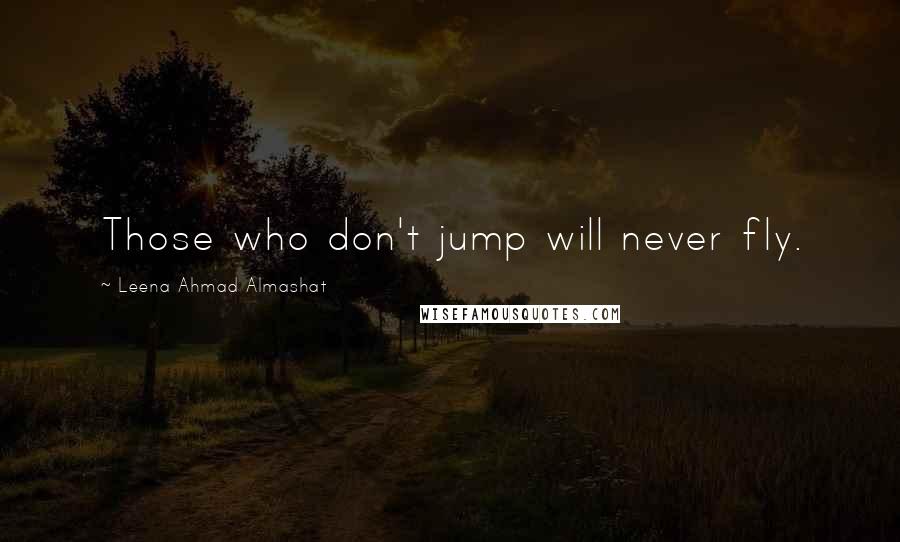 Those who don't jump will never fly.

~ Leena Ahmad Almashat

WISEFAMOUSQUOTES.COM